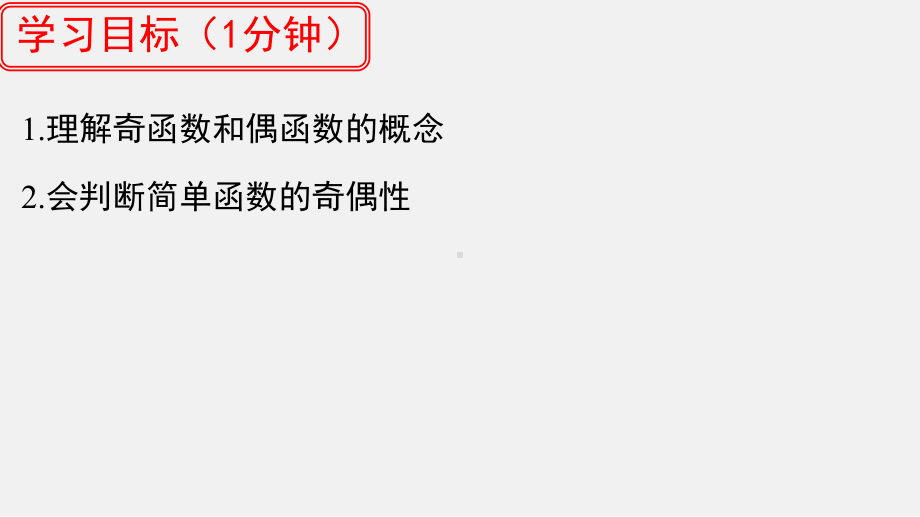 学习目标（1分钟）

1.理解奇函数和偶函数的概念

2.会判断简单函数的奇偶性